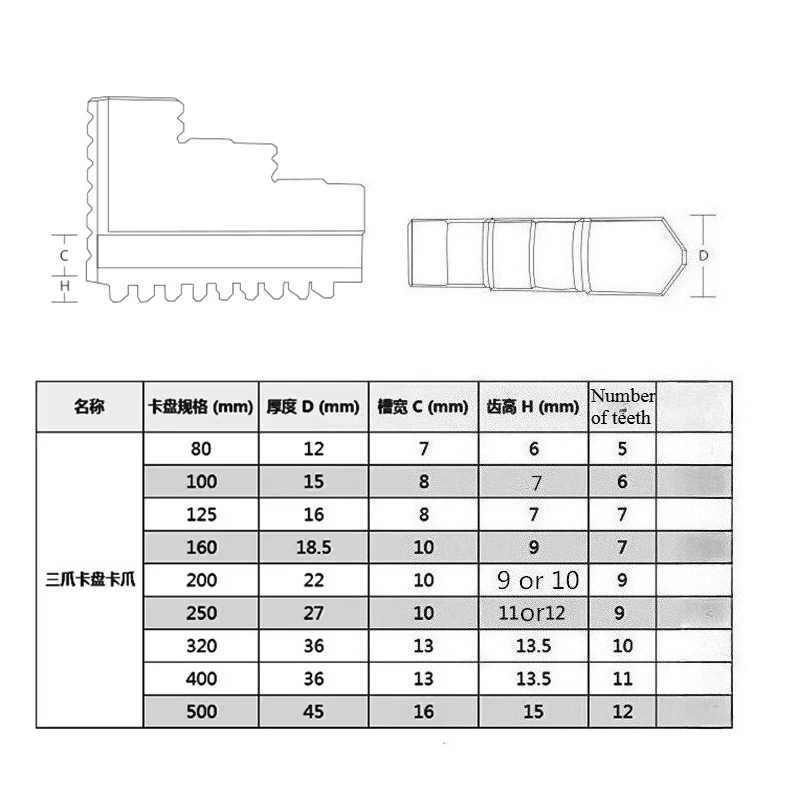 C
H
D

| 名称 | 卡盘规格 (mm) | 厚度 D (mm) | 槽宽 C (mm) | 齿高 H (mm) | Number of teeth | |
|---|---|---|---|---|---|---|
| 三爪卡盘卡爪 | 80 | 12 | 7 | 6 | 5 | |
| | 100 | 15 | 8 | 7 | 6 | |
| | 125 | 16 | 8 | 7 | 7 | |
| | 160 | 18.5 | 10 | 9 | 7 | |
| | 200 | 22 | 10 | 9 or 10 | 9 | |
| | 250 | 27 | 10 | 11or12 | 9 | |
| | 320 | 36 | 13 | 13.5 | 10 | |
| | 400 | 36 | 13 | 13.5 | 11 | |
| | 500 | 45 | 16 | 15 | 12 | |